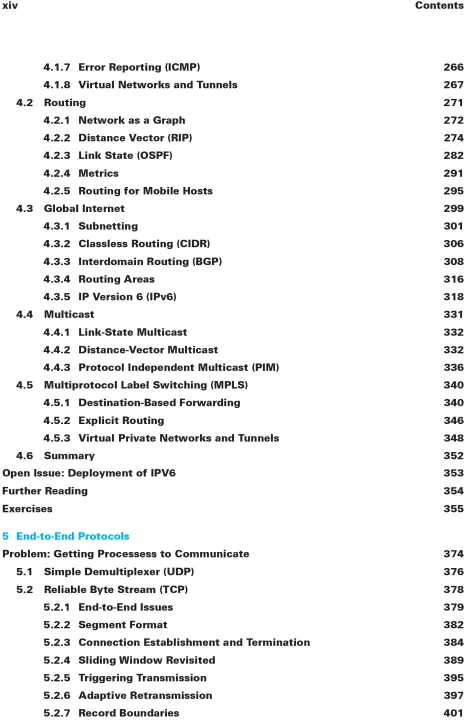 xiv Contents

4.1.7 Error Reporting (ICMP) 266
4.1.8 Virtual Networks and Tunnels 267
4.2 Routing 271
4.2.1 Network as a Graph 272
4.2.2 Distance Vector (RIP) 274
4.2.3 Link State (OSPF) 282
4.2.4 Metrics 291
4.2.5 Routing for Mobile Hosts 295
4.3 Global Internet 299
4.3.1 Subnetting 301
4.3.2 Classless Routing (CIDR) 306
4.3.3 Interdomain Routing (BGP) 308
4.3.4 Routing Areas 316
4.3.5 IP Version 6 (IPv6) 318
4.4 Multicast 331
4.4.1 Link-State Multicast 332
4.4.2 Distance-Vector Multicast 332
4.4.3 Protocol Independent Multicast (PIM) 336
4.5 Multiprotocol Label Switching (MPLS) 340
4.5.1 Destination-Based Forwarding 340
4.5.2 Explicit Routing 346
4.5.3 Virtual Private Networks and Tunnels 348
4.6 Summary 352
Open Issue: Deployment of IPV6 353
Further Reading 354
Exercises 355

5 End-to-End Protocols

Problem: Getting Processess to Communicate 374
5.1 Simple Demultiplexer (UDP) 376
5.2 Reliable Byte Stream (TCP) 378
5.2.1 End-to-End Issues 379
5.2.2 Segment Format 382
5.2.3 Connection Establishment and Termination 384
5.2.4 Sliding Window Revisited 389
5.2.5 Triggering Transmission 395
5.2.6 Adaptive Retransmission 397
5.2.7 Record Boundaries 401